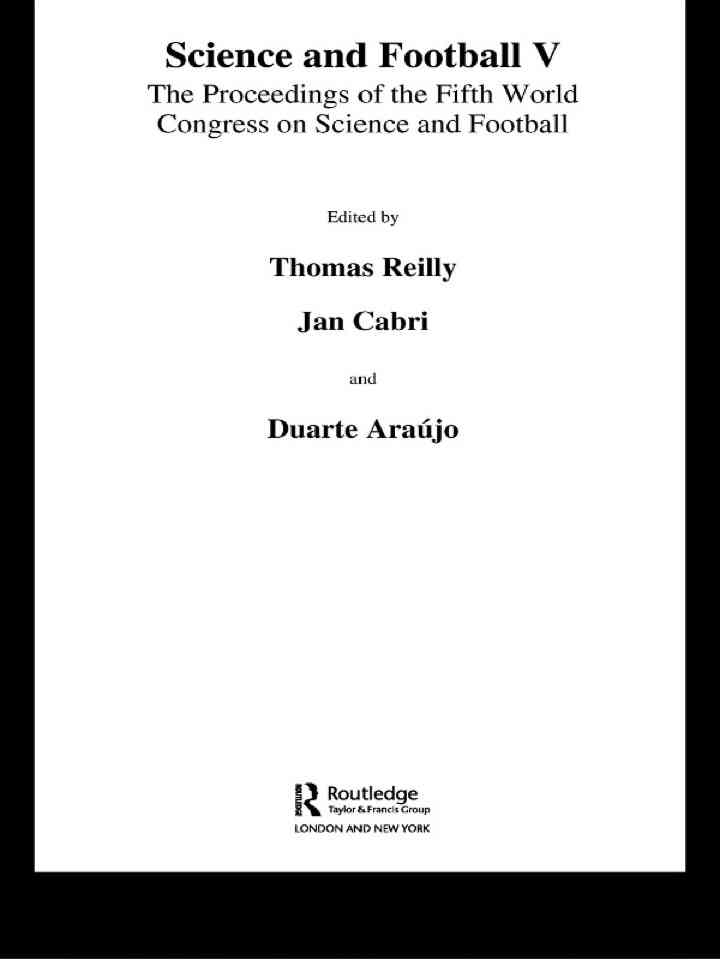 Science and Football V

The Proceedings of the Fifth World Congress on Science and Football

Edited by

Thomas Reilly

Jan Cabri

and

Duarte Araújo

Routledge
Taylor & Francis Group
LONDON AND NEW YORK